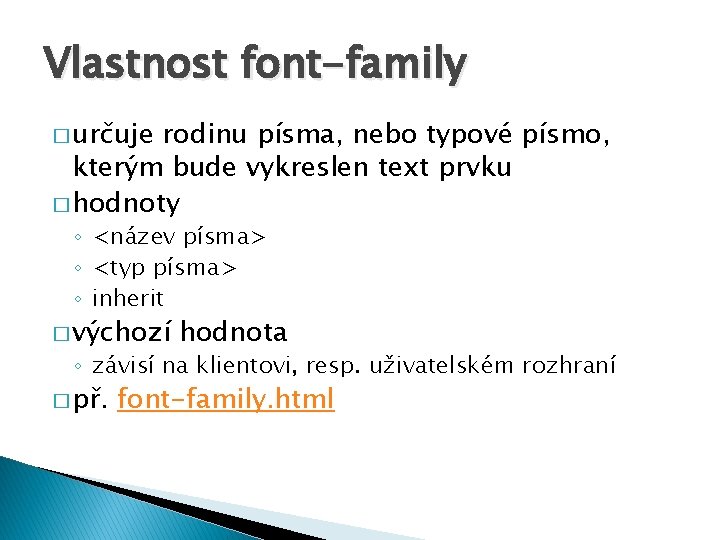 Vlastnost font-family

□ určuje rodinu písma, nebo typové písmo, kterým bude vykreslen text prvku

□ hodnoty
◦ <název písma>
◦ <typ písma>
◦ inherit

□ výchozí hodnota
◦ závisí na klientovi, resp. uživatelském rozhraní

□ př. font-family.html